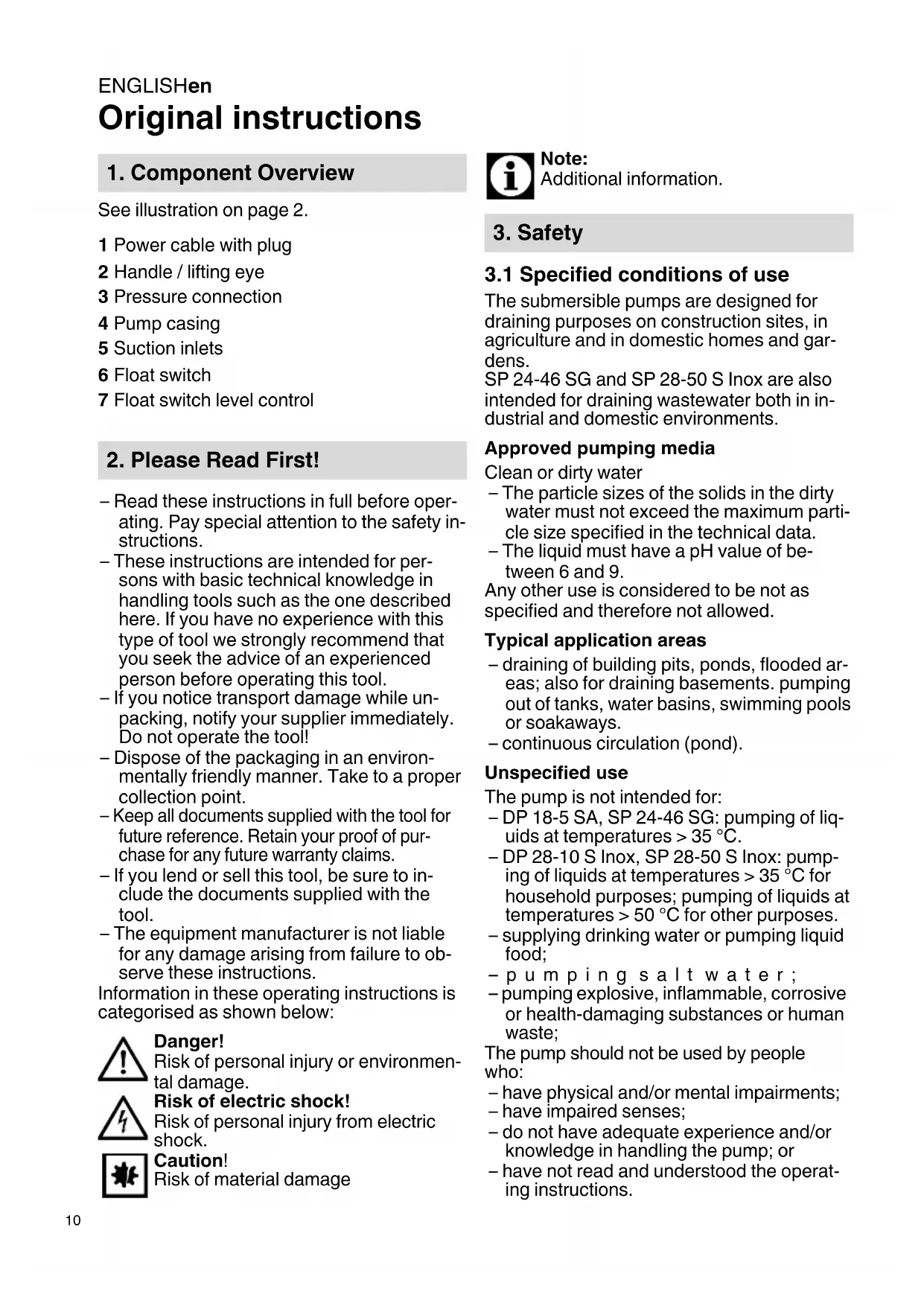 ENGLISHen
Original instructions

1. Component Overview

See illustration on page 2.

1 Power cable with plug
2 Handle / lifting eye
3 Pressure connection
4 Pump casing
5 Suction inlets
6 Float switch
7 Float switch level control

2. Please Read First!

– Read these instructions in full before operating. Pay special attention to the safety instructions.
– These instructions are intended for persons with basic technical knowledge in handling tools such as the one described here. If you have no experience with this type of tool we strongly recommend that you seek the advice of an experienced person before operating this tool.
– If you notice transport damage while unpacking, notify your supplier immediately. Do not operate the tool!
– Dispose of the packaging in an environmentally friendly manner. Take to a proper collection point.
– Keep all documents supplied with the tool for future reference. Retain your proof of purchase for any future warranty claims.
– If you lend or sell this tool, be sure to include the documents supplied with the tool.
– The equipment manufacturer is not liable for any damage arising from failure to observe these instructions.
Information in these operating instructions is categorised as shown below:

Danger!
Risk of personal injury or environmental damage.
Risk of electric shock!
Risk of personal injury from electric shock.
Caution!
Risk of material damage

Note:
Additional information.

3. Safety

3.1 Specified conditions of use
The submersible pumps are designed for draining purposes on construction sites, in agriculture and in domestic homes and gardens.
SP 24-46 SG and SP 28-50 S Inox are also intended for draining wastewater both in industrial and domestic environments.

Approved pumping media
Clean or dirty water
– The particle sizes of the solids in the dirty water must not exceed the maximum particle size specified in the technical data.
– The liquid must have a pH value of between 6 and 9.
Any other use is considered to be not as specified and therefore not allowed.

Typical application areas
– draining of building pits, ponds, flooded areas; also for draining basements. pumping out of tanks, water basins, swimming pools or soakaways.
– continuous circulation (pond).

Unspecified use
The pump is not intended for:
– DP 18-5 SA, SP 24-46 SG: pumping of liquids at temperatures > 35 °C.
– DP 28-10 S Inox, SP 28-50 S Inox: pumping of liquids at temperatures > 35 °C for household purposes; pumping of liquids at temperatures > 50 °C for other purposes.
– supplying drinking water or pumping liquid food;
– pumping salt water;
– pumping explosive, inflammable, corrosive or health-damaging substances or human waste;
The pump should not be used by people who:
– have physical and/or mental impairments;
– have impaired senses;
– do not have adequate experience and/or knowledge in handling the pump; or
– have not read and understood the operating instructions.

10